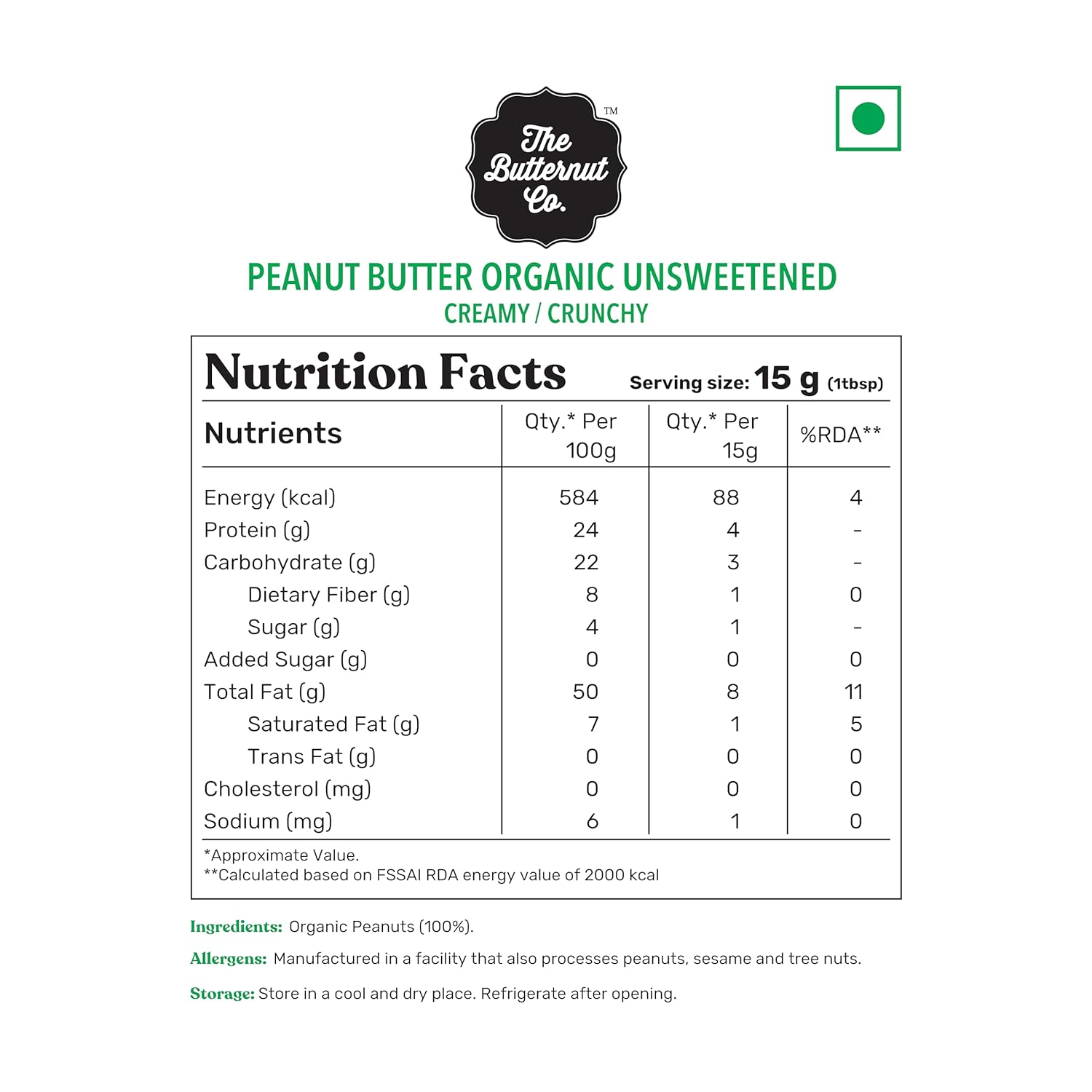 The Butternut Co.™

PEANUT BUTTER ORGANIC UNSWEETENED
CREAMY / CRUNCHY

Nutrition Facts
Serving size: 15 g (1tbsp)

| Nutrients | Qty.* Per 100g | Qty.* Per 15g | %RDA** |
|---|---|---|---|
| Energy (kcal) | 584 | 88 | 4 |
| Protein (g) | 24 | 4 | - |
| Carbohydrate (g) | 22 | 3 | - |
| Dietary Fiber (g) | 8 | 1 | 0 |
| Sugar (g) | 4 | 1 | - |
| Added Sugar (g) | 0 | 0 | 0 |
| Total Fat (g) | 50 | 8 | 11 |
| Saturated Fat (g) | 7 | 1 | 5 |
| Trans Fat (g) | 0 | 0 | 0 |
| Cholesterol (mg) | 0 | 0 | 0 |
| Sodium (mg) | 6 | 1 | 0 |

*Approximate Value.
**Calculated based on FSSAI RDA energy value of 2000 kcal

Ingredients: Organic Peanuts (100%).

Allergens: Manufactured in a facility that also processes peanuts, sesame and tree nuts.

Storage: Store in a cool and dry place. Refrigerate after opening.